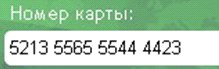 Номер карты:

5213 5565 5544 4423